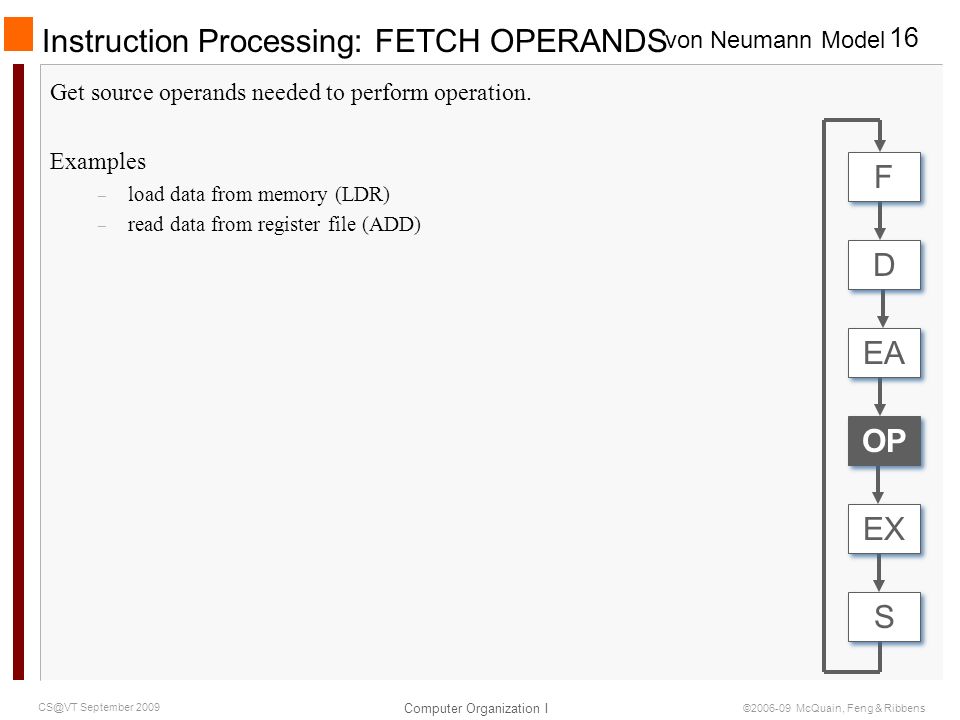 Instruction Processing: FETCH OPERANDS

von Neumann Model 16

Get source operands needed to perform operation.

Examples

– load data from memory (LDR)

– read data from register file (ADD)

F

D

EA

OP

EX

S

CS@VT September 2009

Computer Organization I

©2006-09 McQuain, Feng & Ribbens